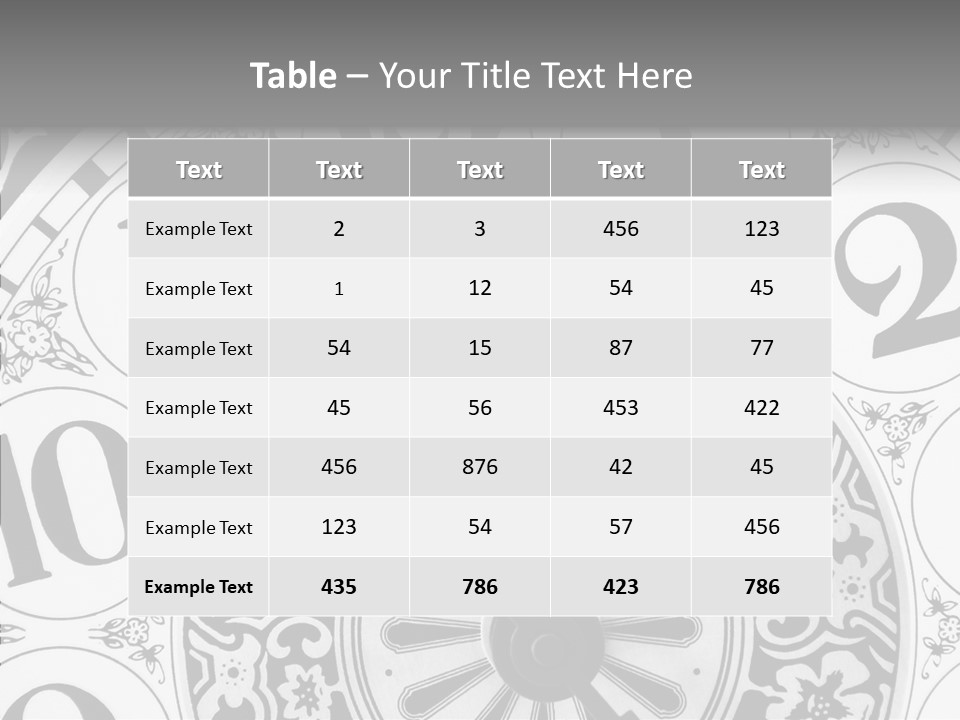 Table – Your Title Text Here

| Text | Text | Text | Text | Text |
|---|---|---|---|---|
| Example Text | 2 | 3 | 456 | 123 |
| Example Text | 1 | 12 | 54 | 45 |
| Example Text | 54 | 15 | 87 | 77 |
| Example Text | 45 | 56 | 453 | 422 |
| Example Text | 456 | 876 | 42 | 45 |
| Example Text | 123 | 54 | 57 | 456 |
| Example Text | 435 | 786 | 423 | 786 |